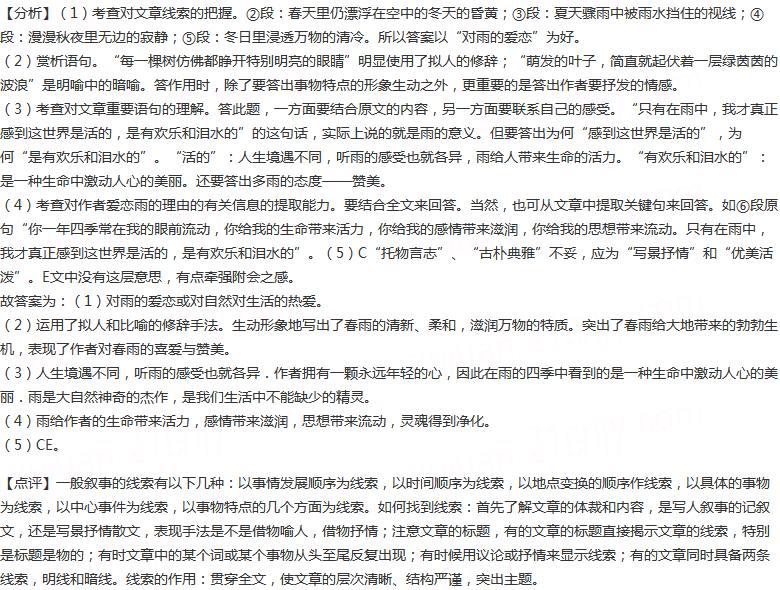 【分析】（1）考查对文章线索的把握。②段：春天里仍漂浮在空中的冬天的昏黄；③段：夏天骤雨中被雨水挡住的视线；④段：漫漫秋夜里无边的寂静；⑤段：冬日里浸透万物的清冷。所以答案以“对雨的爱恋”为好。
（2）赏析语句。“每一棵树仿佛都睁开特别明亮的眼睛”明显使用了拟人的修辞；“萌发的叶子，简直就起伏着一层绿茵茵的波浪”是明喻中的暗喻。答作用时，除了要答出事物特点的形象生动之外，更重要的是答出作者要抒发的情感。
（3）考查对文章重要语句的理解。答此题，一方面要结合原文的内容，另一方面要联系自己的感受。“只有在雨中，我才真正感到这世界是活的，是有欢乐和泪水的”的这句话，实际上说的就是雨的意义。但要答出为何“感到这世界是活的”，为何“是有欢乐和泪水的”。“活的”：人生境遇不同，听雨的感受也就各异，雨给人带来生命的活力。“有欢乐和泪水的”：是一种生命中激动人心的美丽。还要答出多雨的态度——赞美。
（4）考查对作者爱恋雨的理由的有关信息的提取能力。要结合全文来回答。当然，也可从文章中提取关键句来回答。如⑥段原句“你一年四季常在我的眼前流动，你给我的生命带来活力，你给我的感情带来滋润，你给我的思想带来流动。只有在雨中，我才真正感到这世界是活的，是有欢乐和泪水的”。（5）C“托物言志”、“古朴典雅”不妥，应为“写景抒情”和“优美活泼”。E文中没有这层意思，有点牵强附会之感。
故答案为：（1）对雨的爱恋或对自然对生活的热爱。
（2）运用了拟人和比喻的修辞手法。生动形象地写出了春雨的清新、柔和，滋润万物的特质。突出了春雨给大地带来的勃勃生机，表现了作者对春雨的喜爱与赞美。
（3）人生境遇不同，听雨的感受也就各异．作者拥有一颗永远年轻的心，因此在雨的四季中看到的是一种生命中激动人心的美丽．雨是大自然神奇的杰作，是我们生活中不能缺少的精灵。
（4）雨给作者的生命带来活力，感情带来滋润，思想带来流动，灵魂得到净化。
（5）CE。

【点评】一般叙事的线索有以下几种：以事情发展顺序为线索，以时间顺序为线索，以地点变换的顺序作线索，以具体的事物为线索，以中心事件为线索，以事物特点的几个方面为线索。如何找到线索：首先了解文章的体裁和内容，是写人叙事的记叙文，还是写景抒情散文，表现手法是不是借物喻人，借物抒情；注意文章的标题，有的文章的标题直接揭示文章的线索，特别是标题是物的；有时文章中的某个词或某个事物从头至尾反复出现；有时候用议论或抒情来显示线索；有的文章同时具备两条线索，明线和暗线。线索的作用：贯穿全文，使文章的层次清晰、结构严谨，突出主题。